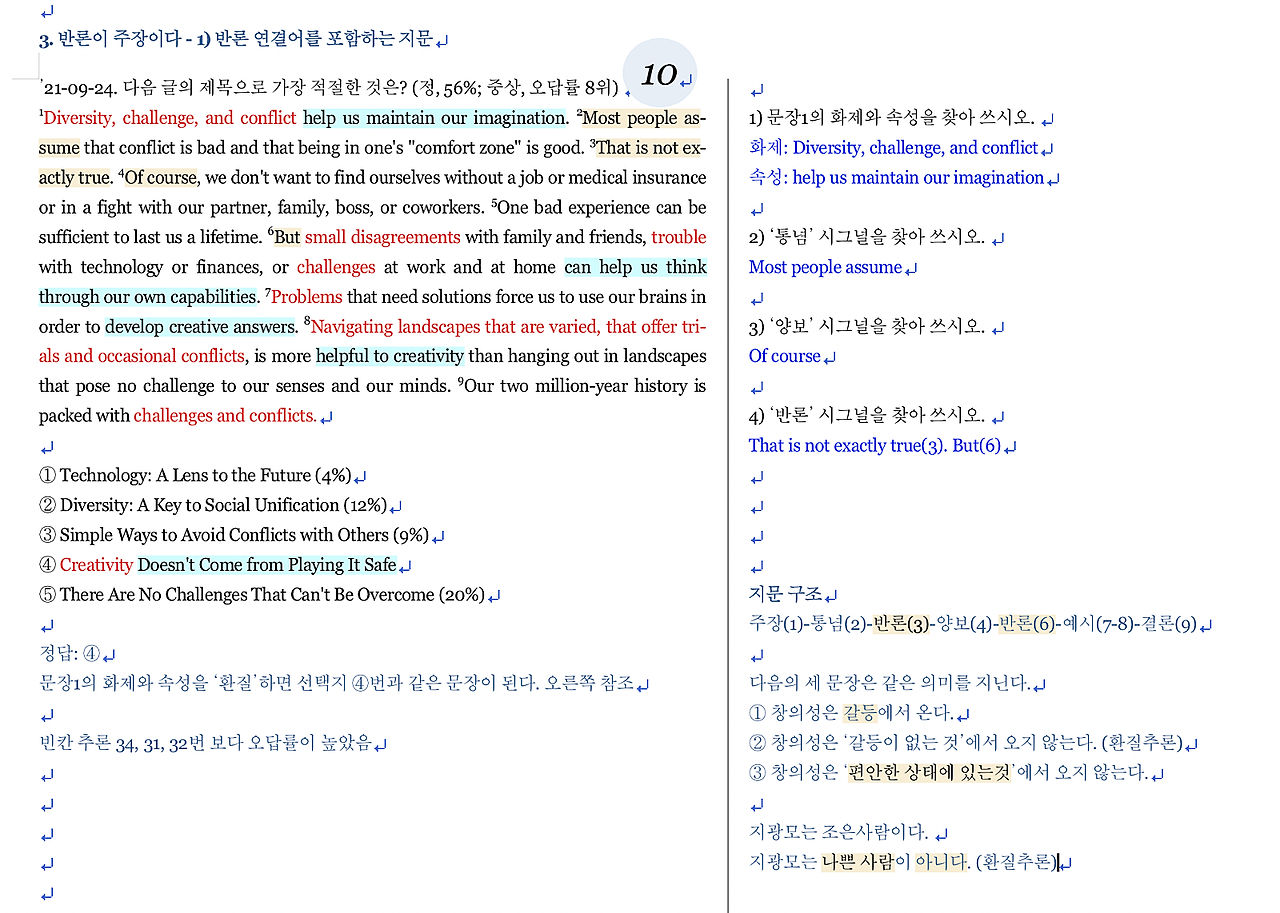 3. 반론이 주장이다 - 1) 반론 연결어를 포함하는 지문

'21-09-24. 다음 글의 제목으로 가장 적절한 것은? (정, 56%; 중상, 오답률 8위) 10

$^1$Diversity, challenge, and conflict help us maintain our imagination. $^2$Most people assume that conflict is bad and that being in one's "comfort zone" is good. $^3$That is not exactly true. $^4$Of course, we don't want to find ourselves without a job or medical insurance or in a fight with our partner, family, boss, or coworkers. $^5$One bad experience can be sufficient to last us a lifetime. $^6$But small disagreements with family and friends, trouble with technology or finances, or challenges at work and at home can help us think through our own capabilities. $^7$Problems that need solutions force us to use our brains in order to develop creative answers. $^8$Navigating landscapes that are varied, that offer trials and occasional conflicts, is more helpful to creativity than hanging out in landscapes that pose no challenge to our senses and our minds. $^9$Our two million-year history is packed with challenges and conflicts.

① Technology: A Lens to the Future (4%)
② Diversity: A Key to Social Unification (12%)
③ Simple Ways to Avoid Conflicts with Others (9%)
④ Creativity Doesn't Come from Playing It Safe
⑤ There Are No Challenges That Can't Be Overcome (20%)

정답: ④
문장1의 화제와 속성을 '환질'하면 선택지 ④번과 같은 문장이 된다. 오른쪽 참조

빈칸 추론 34, 31, 32번 보다 오답률이 높았음

1) 문장1의 화제와 속성을 찾아 쓰시오.
화제: Diversity, challenge, and conflict
속성: help us maintain our imagination

2) '통념' 시그널을 찾아 쓰시오.
Most people assume

3) '양보' 시그널을 찾아 쓰시오.
Of course

4) '반론' 시그널을 찾아 쓰시오.
That is not exactly true(3). But(6)

지문 구조
주장(1)-통념(2)-반론(3)-양보(4)-반론(6)-예시(7-8)-결론(9)

다음의 세 문장은 같은 의미를 지닌다.
① 창의성은 갈등에서 온다.
② 창의성은 '갈등이 없는 것'에서 오지 않는다. (환질추론)
③ 창의성은 '편안한 상태에 있는것'에서 오지 않는다.

지광모는 조은사람이다.
지광모는 나쁜 사람이 아니다. (환질추론)